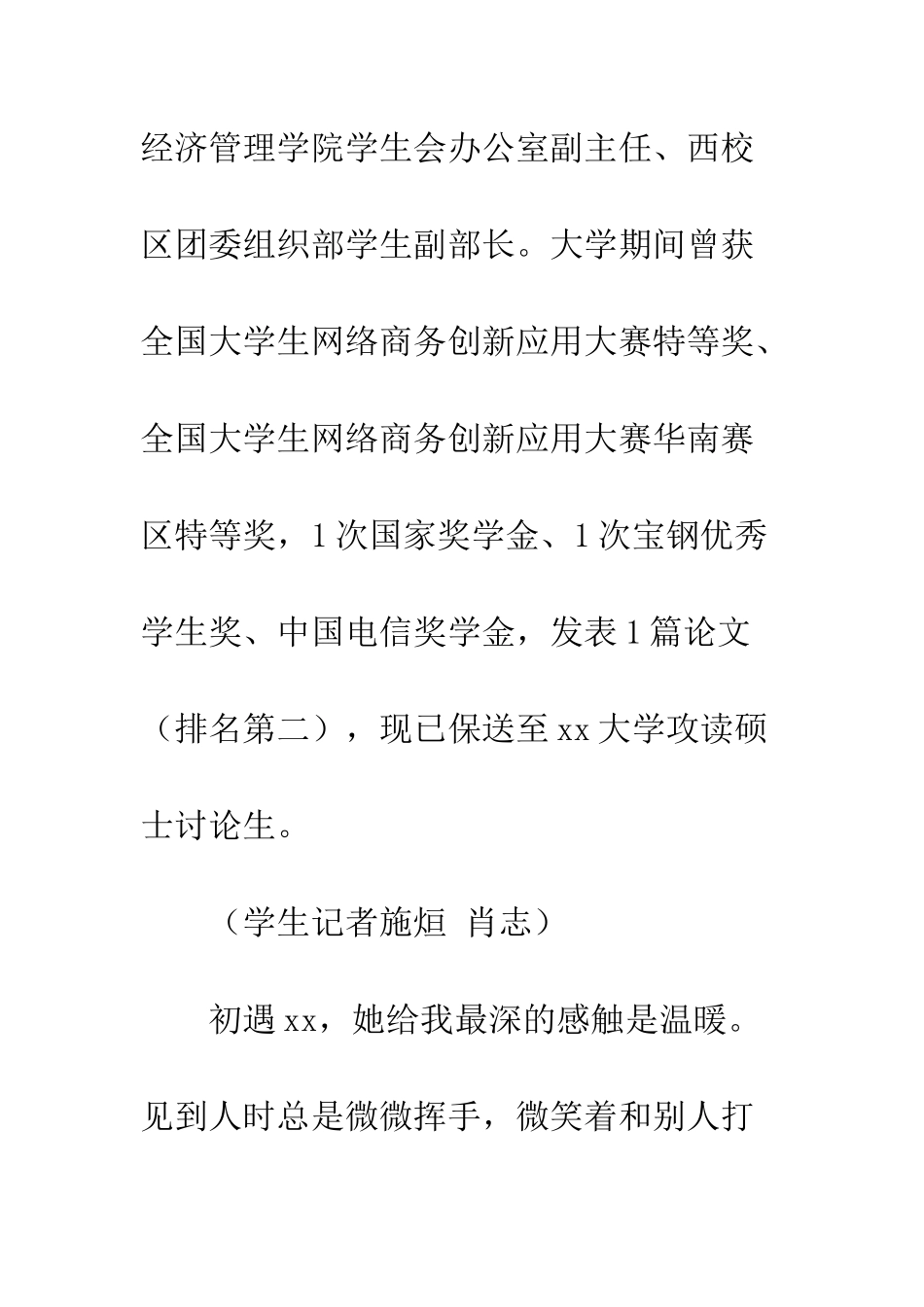 经济管理学院学生会办公室副主任、西校区团委组织部学生副部长。大学期间曾获全国大学生网络商务创新应用大赛特等奖、全国大学生网络商务创新应用大赛华南赛区特等奖，1次国家奖学金、1次宝钢优秀学生奖、中国电信奖学金，发表1篇论文（排名第二），现已保送至xx大学攻读硕士讨论生。

（学生记者施烜 肖志）

初遇xx，她给我最深的感触是温暖。见到人时总是微微挥手，微笑着和别人打